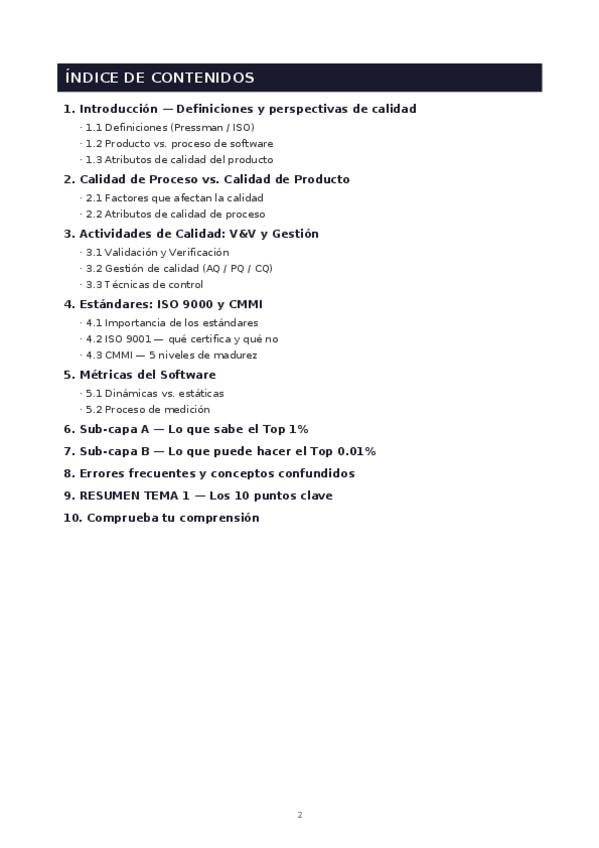 ÍNDICE DE CONTENIDOS

1. Introducción — Definiciones y perspectivas de calidad
· 1.1 Definiciones (Pressman / ISO)
· 1.2 Producto vs. proceso de software
· 1.3 Atributos de calidad del producto

2. Calidad de Proceso vs. Calidad de Producto
· 2.1 Factores que afectan la calidad
· 2.2 Atributos de calidad de proceso

3. Actividades de Calidad: V&V y Gestión
· 3.1 Validación y Verificación
· 3.2 Gestión de calidad (AQ / PQ / CQ)
· 3.3 Técnicas de control

4. Estándares: ISO 9000 y CMMI
· 4.1 Importancia de los estándares
· 4.2 ISO 9001 — qué certifica y qué no
· 4.3 CMMI — 5 niveles de madurez

5. Métricas del Software
· 5.1 Dinámicas vs. estáticas
· 5.2 Proceso de medición

6. Sub-capa A — Lo que sabe el Top 1%

7. Sub-capa B — Lo que puede hacer el Top 0.01%

8. Errores frecuentes y conceptos confundidos

9. RESUMEN TEMA 1 — Los 10 puntos clave

10. Comprueba tu comprensión

2